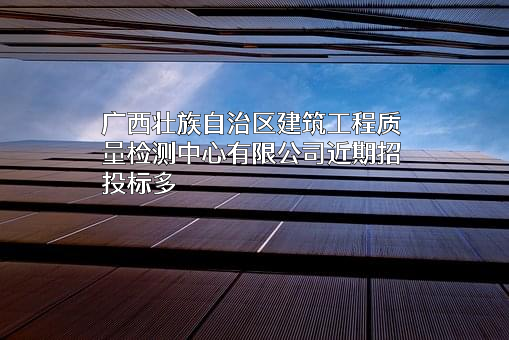 广西壮族自治区建筑工程质量检测中心有限公司近期招投标多